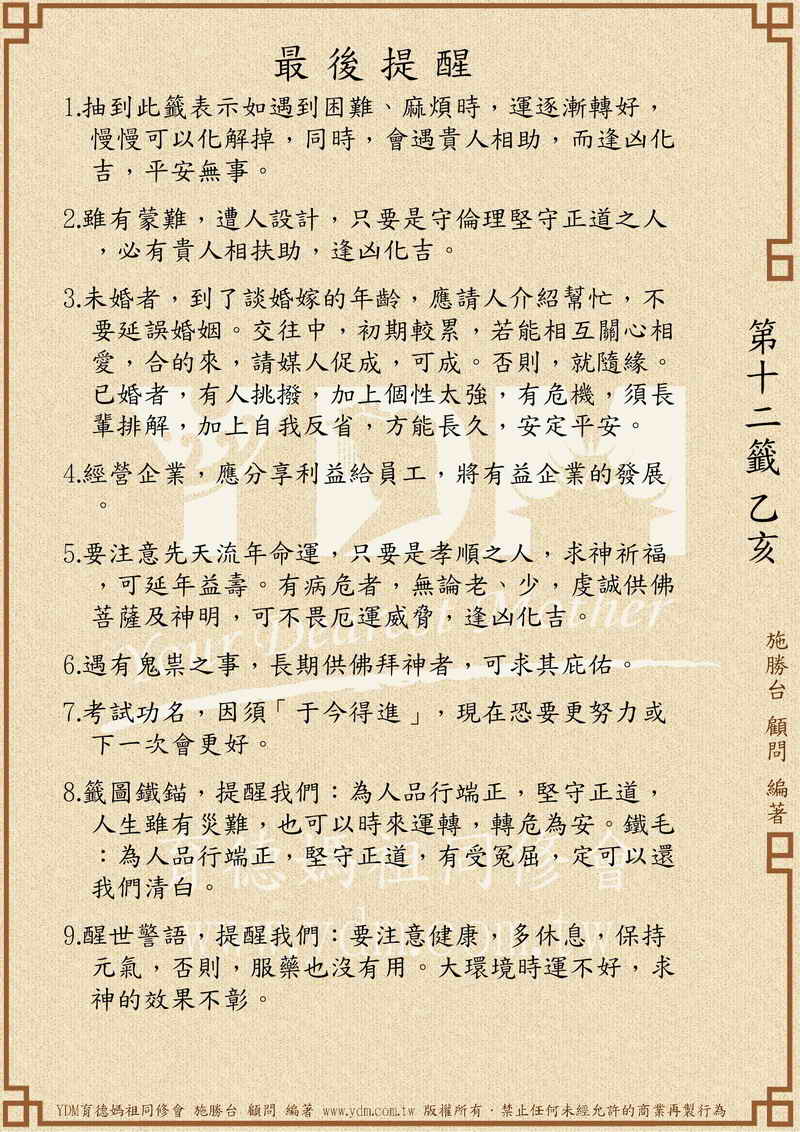 最後提醒

1.抽到此籤表示如遇到困難、麻煩時，運逐漸轉好，慢慢可以化解掉，同時，會遇貴人相助，而逢凶化吉，平安無事。

2.雖有蒙難，遭人設計，只要是守倫理堅守正道之人，必有貴人相扶助，逢凶化吉。

3.未婚者，到了談婚嫁的年齡，應請人介紹幫忙，不要延誤婚姻。交往中，初期較累，若能相互關心相愛，合的來，請媒人促成，可成。否則，就隨緣。已婚者，有人挑撥，加上個性太強，有危機，須長輩排解，加上自我反省，方能長久，安定平安。

4.經營企業，應分享利益給員工，將有益企業的發展。

5.要注意先天流年命運，只要是孝順之人，求神祈福，可延年益壽。有病危者，無論老、少，虔誠供佛菩薩及神明，可不畏厄運威脅，逢凶化吉。

6.遇有鬼祟之事，長期供佛拜神者，可求其庇佑。

7.考試功名，因須「于今得進」，現在恐要更努力或下一次會更好。

8.籤圖鐵錨，提醒我們：為人品行端正，堅守正道，人生雖有災難，也可以時來運轉，轉危為安。鐵毛：為人品行端正，堅守正道，有受冤屈，定可以還我們清白。

9.醒世警語，提醒我們：要注意健康，多休息，保持元氣，否則，服藥也沒有用。大環境時運不好，求神的效果不彰。

第十二籤 乙亥

施勝台 顧問 編著

YDM育德媽祖同修會 施勝台 顧問 編著 www.ydm.com.tw 版權所有．禁止任何未經允許的商業再製行為